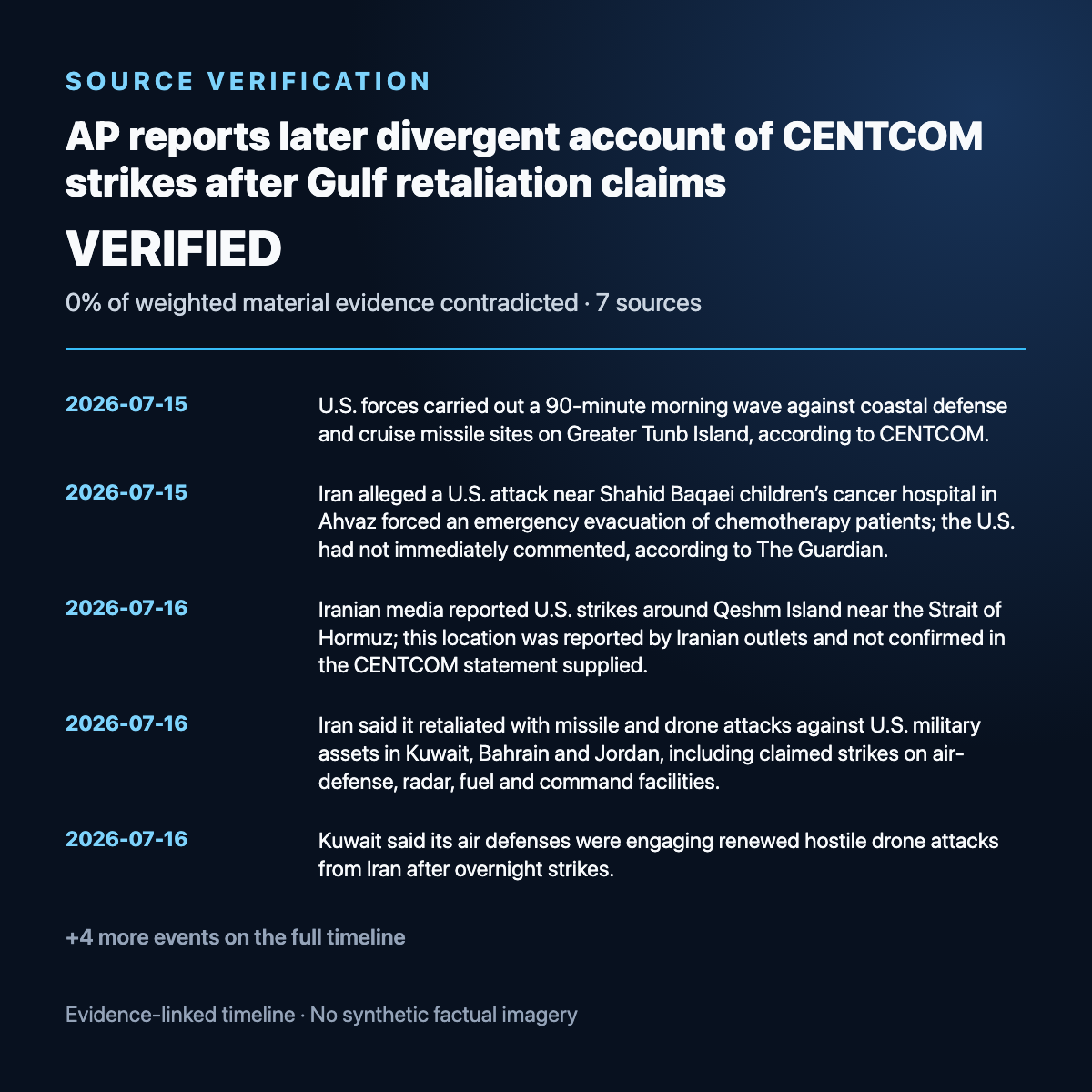 SOURCE VERIFICATION

AP reports later divergent account of CENTCOM strikes after Gulf retaliation claims

VERIFIED

0% of weighted material evidence contradicted · 7 sources

2026-07-15
U.S. forces carried out a 90-minute morning wave against coastal defense and cruise missile sites on Greater Tunb Island, according to CENTCOM.

2026-07-15
Iran alleged a U.S. attack near Shahid Baqaei children's cancer hospital in Ahvaz forced an emergency evacuation of chemotherapy patients; the U.S. had not immediately commented, according to The Guardian.

2026-07-16
Iranian media reported U.S. strikes around Qeshm Island near the Strait of Hormuz; this location was reported by Iranian outlets and not confirmed in the CENTCOM statement supplied.

2026-07-16
Iran said it retaliated with missile and drone attacks against U.S. military assets in Kuwait, Bahrain and Jordan, including claimed strikes on air-defense, radar, fuel and command facilities.

2026-07-16
Kuwait said its air defenses were engaging renewed hostile drone attacks from Iran after overnight strikes.

+4 more events on the full timeline

Evidence-linked timeline · No synthetic factual imagery